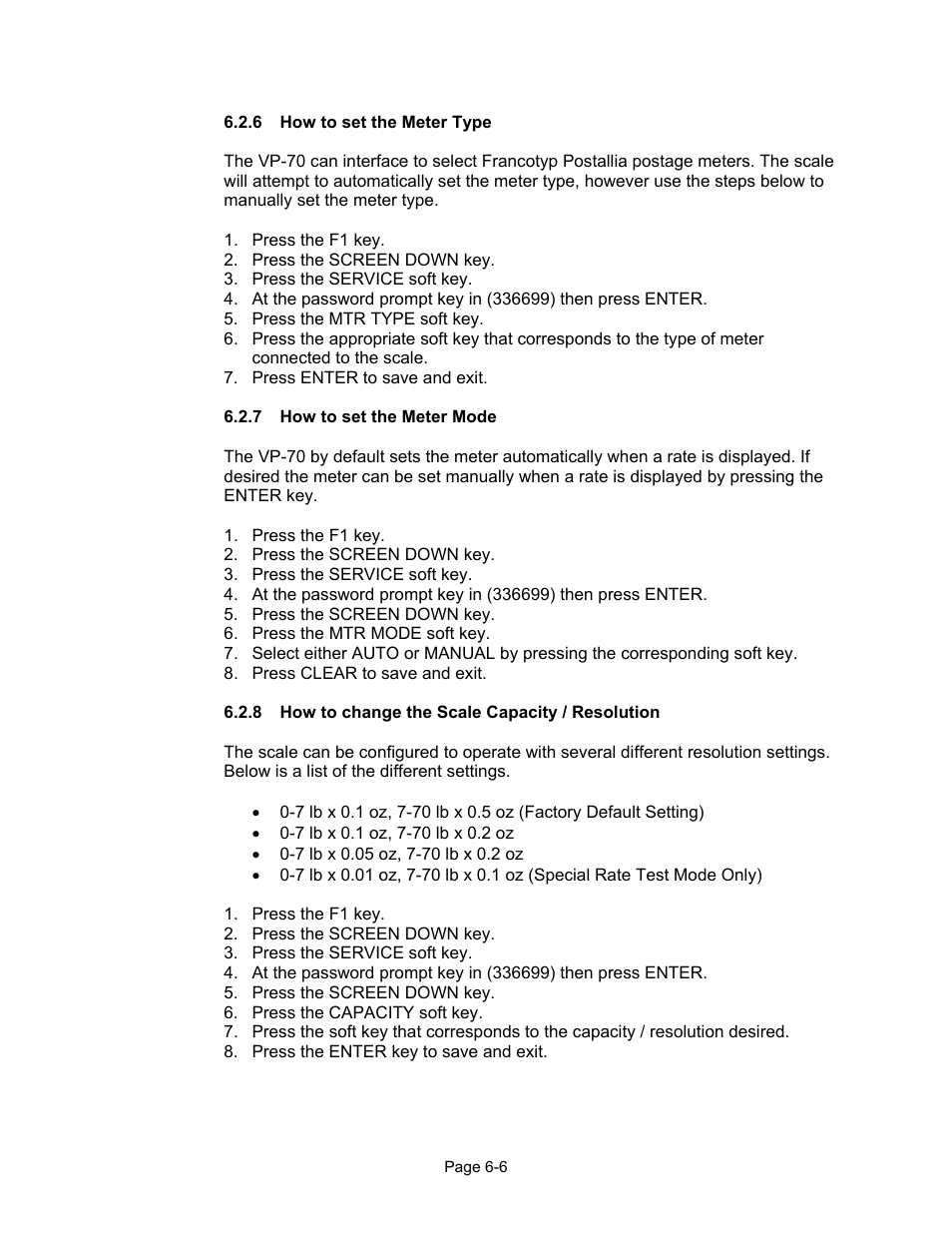 6.2.6 How to set the Meter Type

The VP-70 can interface to select Francotyp Postallia postage meters. The scale will attempt to automatically set the meter type, however use the steps below to manually set the meter type.

1. Press the F1 key.
2. Press the SCREEN DOWN key.
3. Press the SERVICE soft key.
4. At the password prompt key in (336699) then press ENTER.
5. Press the MTR TYPE soft key.
6. Press the appropriate soft key that corresponds to the type of meter connected to the scale.
7. Press ENTER to save and exit.

6.2.7 How to set the Meter Mode

The VP-70 by default sets the meter automatically when a rate is displayed. If desired the meter can be set manually when a rate is displayed by pressing the ENTER key.

1. Press the F1 key.
2. Press the SCREEN DOWN key.
3. Press the SERVICE soft key.
4. At the password prompt key in (336699) then press ENTER.
5. Press the SCREEN DOWN key.
6. Press the MTR MODE soft key.
7. Select either AUTO or MANUAL by pressing the corresponding soft key.
8. Press CLEAR to save and exit.

6.2.8 How to change the Scale Capacity / Resolution

The scale can be configured to operate with several different resolution settings. Below is a list of the different settings.

• 0-7 lb x 0.1 oz, 7-70 lb x 0.5 oz (Factory Default Setting)
• 0-7 lb x 0.1 oz, 7-70 lb x 0.2 oz
• 0-7 lb x 0.05 oz, 7-70 lb x 0.2 oz
• 0-7 lb x 0.01 oz, 7-70 lb x 0.1 oz (Special Rate Test Mode Only)

1. Press the F1 key.
2. Press the SCREEN DOWN key.
3. Press the SERVICE soft key.
4. At the password prompt key in (336699) then press ENTER.
5. Press the SCREEN DOWN key.
6. Press the CAPACITY soft key.
7. Press the soft key that corresponds to the capacity / resolution desired.
8. Press the ENTER key to save and exit.

Page 6-6